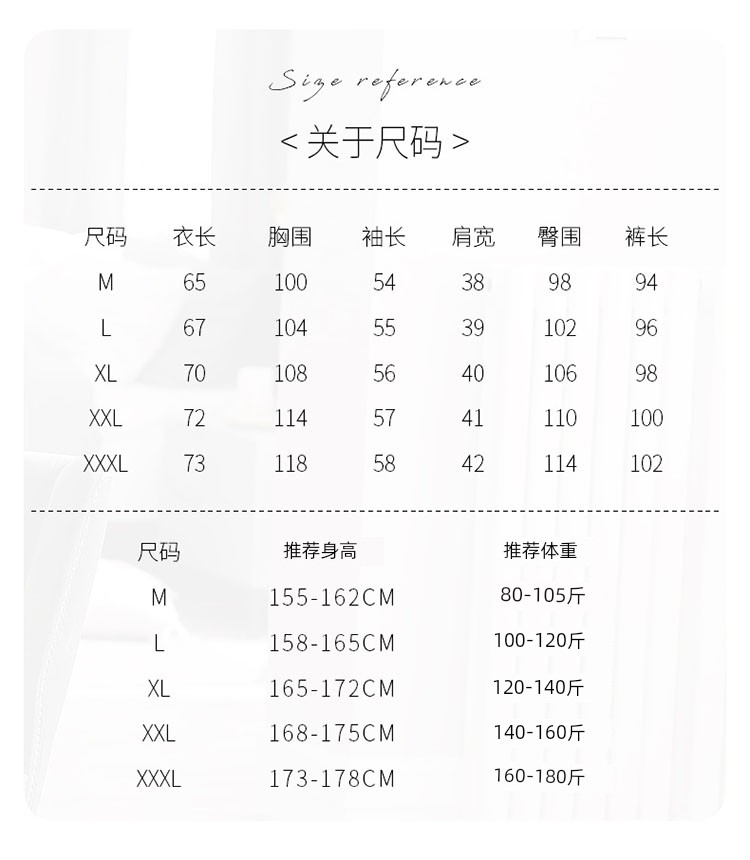 Size reference

< 关于尺码 >

| 尺码 | 衣长 | 胸围 | 袖长 | 肩宽 | 臀围 | 裤长 |
|---|---|---|---|---|---|---|
| M | 65 | 100 | 54 | 38 | 98 | 94 |
| L | 67 | 104 | 55 | 39 | 102 | 96 |
| XL | 70 | 108 | 56 | 40 | 106 | 98 |
| XXL | 72 | 114 | 57 | 41 | 110 | 100 |
| XXXL | 73 | 118 | 58 | 42 | 114 | 102 |

| 尺码 | 推荐身高 | 推荐体重 |
|---|---|---|
| M | 155-162CM | 80-105斤 |
| L | 158-165CM | 100-120斤 |
| XL | 165-172CM | 120-140斤 |
| XXL | 168-175CM | 140-160斤 |
| XXXL | 173-178CM | 160-180斤 |